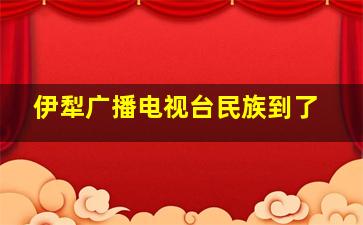 伊犁广播电视台民族到了